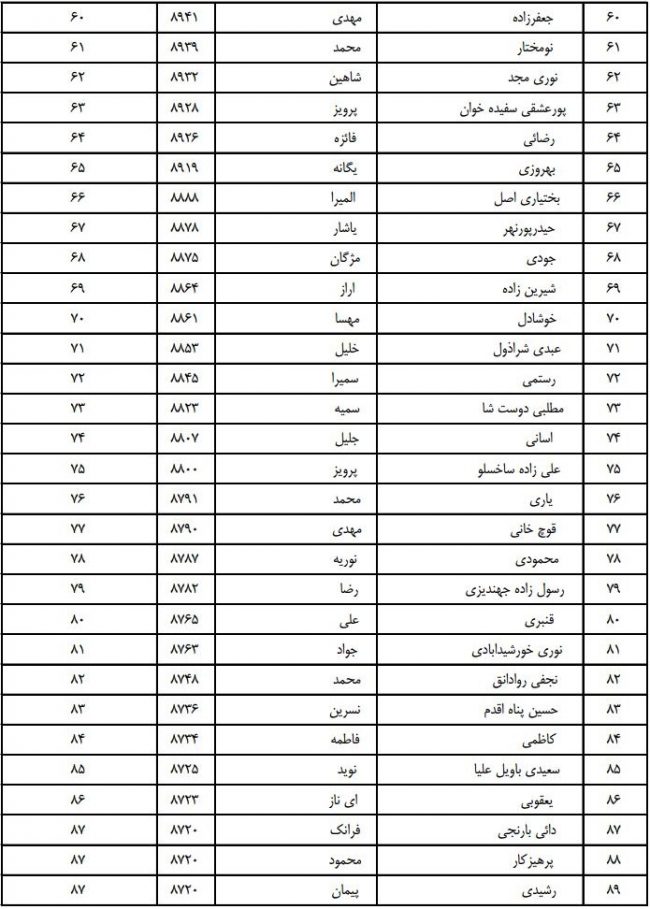 | ۶۰ | جعفرزاده | مهدی | ۸۹۴۱ | ۶۰ |
|---|---|---|---|---|
| ۶۱ | نومختار | محمد | ۸۹۳۹ | ۶۱ |
| ۶۲ | نوری مجد | شاهین | ۸۹۳۲ | ۶۲ |
| ۶۳ | پورعشقی سفیده خوان | پرویز | ۸۹۲۸ | ۶۳ |
| ۶۴ | رضائی | فائزه | ۸۹۲۶ | ۶۴ |
| ۶۵ | بهروزی | یگانه | ۸۹۱۹ | ۶۵ |
| ۶۶ | بختیاری اصل | المیرا | ۸۸۸۸ | ۶۶ |
| ۶۷ | حیدرپورنهر | یاشار | ۸۸۷۸ | ۶۷ |
| ۶۸ | جودی | مژگان | ۸۸۷۵ | ۶۸ |
| ۶۹ | شیرین زاده | اراز | ۸۸۶۴ | ۶۹ |
| ۷۰ | خوشادل | مهسا | ۸۸۶۱ | ۷۰ |
| ۷۱ | عبدی شراذول | خلیل | ۸۸۵۳ | ۷۱ |
| ۷۲ | رستمی | سمیرا | ۸۸۴۵ | ۷۲ |
| ۷۳ | مطلبی دوست شا | سمیه | ۸۸۲۳ | ۷۳ |
| ۷۴ | اسانی | جلیل | ۸۸۰۷ | ۷۴ |
| ۷۵ | علی زاده ساخسلو | پرویز | ۸۸۰۰ | ۷۵ |
| ۷۶ | یاری | محمد | ۸۷۹۱ | ۷۶ |
| ۷۷ | قوچ خانی | مهدی | ۸۷۹۰ | ۷۷ |
| ۷۸ | محمودی | نوریه | ۸۷۸۷ | ۷۸ |
| ۷۹ | رسول زاده جهندیزی | رضا | ۸۷۸۲ | ۷۹ |
| ۸۰ | قنبری | علی | ۸۷۶۵ | ۸۰ |
| ۸۱ | نوری خورشیدابادی | جواد | ۸۷۶۳ | ۸۱ |
| ۸۲ | نجفی روادانق | محمد | ۸۷۴۸ | ۸۲ |
| ۸۳ | حسین پناه اقدم | نسرین | ۸۷۳۶ | ۸۳ |
| ۸۴ | کاظمی | فاطمه | ۸۷۳۴ | ۸۴ |
| ۸۵ | سعیدی باویل علیا | نوید | ۸۷۲۵ | ۸۵ |
| ۸۶ | یعقوبی | ای ناز | ۸۷۲۳ | ۸۶ |
| ۸۷ | دائی بارنجی | فرانک | ۸۷۲۰ | ۸۷ |
| ۸۸ | پرهیزکار | محمود | ۸۷۲۰ | ۸۷ |
| ۸۹ | رشیدی | پیمان | ۸۷۲۰ | ۸۷ |